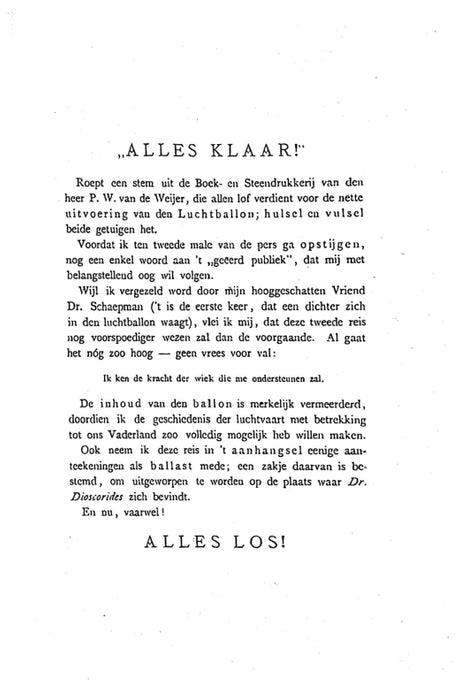 „ALLES KLAAR!"

Roept een stem uit de Boek- en Steendrukkerij van den heer P. W. van de Weijer, die allen lof verdient voor de nette uitvoering van den Luchtballon; hulsel en vulsel beide getuigen het.

Voordat ik ten tweede male van de pers ga opstijgen, nog een enkel woord aan 't „geëerd publiek", dat mij met belangstellend oog wil volgen.

Wijl ik vergezeld word door mijn hooggeschatten Vriend Dr. Schaepman ('t is de eerste keer, dat een dichter zich in den luchtballon waagt), vlei ik mij, dat deze tweede reis nog voorspoediger wezen zal dan de voorgaande. Al gaat het nóg zoo hoog — geen vrees voor val:

Ik ken de kracht der wiek die me ondersteunen zal.

De inhoud van den ballon is merkelijk vermeerderd, doordien ik de geschiedenis der luchtvaart met betrekking tot ons Vaderland zoo volledig mogelijk heb willen maken.

Ook neem ik deze reis in 't aanhangsel eenige aanteekeningen als ballast mede; een zakje daarvan is bestemd, om uitgeworpen te worden op de plaats waar Dr. Dioscorides zich bevindt.

En nu, vaarwel!

ALLES LOS!